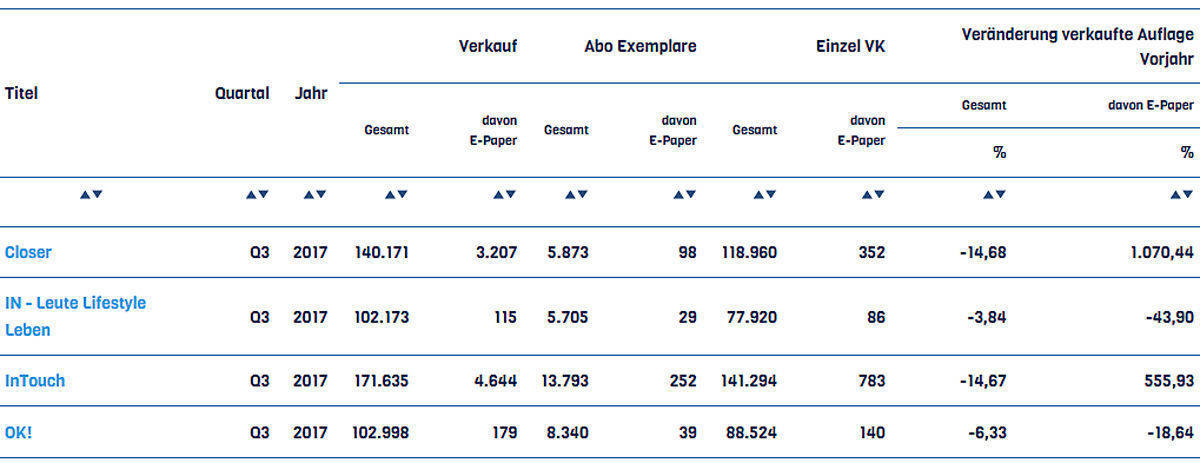 | Titel | Quartal | Jahr | Verkauf Gesamt | Verkauf davon E-Paper | Abo Exemplare Gesamt | Abo Exemplare davon E-Paper | Einzel VK Gesamt | Einzel VK davon E-Paper | Veränderung verkaufte Auflage Vorjahr Gesamt % | Veränderung verkaufte Auflage Vorjahr davon E-Paper % |
|---|---|---|---|---|---|---|---|---|---|---|
| ▲▼ | ▲▼ | ▲▼ | ▲▼ | ▲▼ | ▲▼ | ▲▼ | ▲▼ | ▲▼ | ▲▼ | ▲▼ |
| Closer | Q3 | 2017 | 140.171 | 3.207 | 5.873 | 98 | 118.960 | 352 | -14,68 | 1.070,44 |
| IN - Leute Lifestyle Leben | Q3 | 2017 | 102.173 | 115 | 5.705 | 29 | 77.920 | 86 | -3,84 | -43,90 |
| InTouch | Q3 | 2017 | 171.635 | 4.644 | 13.793 | 252 | 141.294 | 783 | -14,67 | 555,93 |
| OK! | Q3 | 2017 | 102.998 | 179 | 8.340 | 39 | 88.524 | 140 | -6,33 | -18,64 |